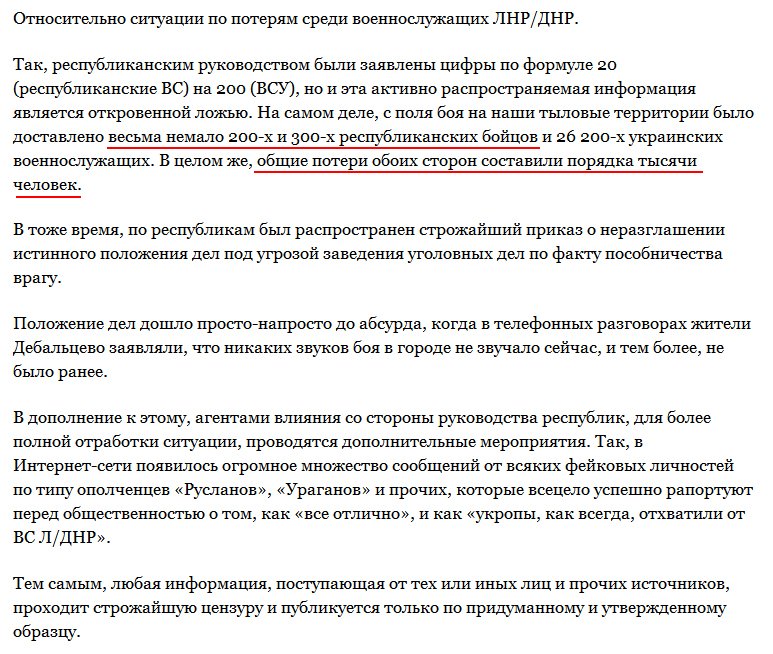 Относительно ситуации по потерям среди военнослужащих ЛНР/ДНР.

Так, республиканским руководством были заявлены цифры по формуле 20 (республиканские ВС) на 200 (ВСУ), но и эта активно распространяемая информация является откровенной ложью. На самом деле, с поля боя на наши тыловые территории было доставлено весьма немало 200-х и 300-х республиканских бойцов и 26 200-х украинских военнослужащих. В целом же, общие потери обоих сторон составили порядка тысячи человек.

В тоже время, по республикам был распространен строжайший приказ о неразглашении истинного положения дел под угрозой заведения уголовных дел по факту пособничества врагу.

Положение дел дошло просто-напросто до абсурда, когда в телефонных разговорах жители Дебальцево заявляли, что никаких звуков боя в городе не звучало сейчас, и тем более, не было ранее.

В дополнение к этому, агентами влияния со стороны руководства республик, для более полной отработки ситуации, проводятся дополнительные мероприятия. Так, в Интернет-сети появилось огромное множество сообщений от всяких фейковых личностей по типу ополченцев «Русланов», «Ураганов» и прочих, которые всецело успешно рапортуют перед общественностью о том, как «все отлично», и как «укропы, как всегда, отхватили от ВС Л/ДНР».

Тем самым, любая информация, поступающая от тех или иных лиц и прочих источников, проходит строжайшую цензуру и публикуется только по придуманному и утвержденному образцу.